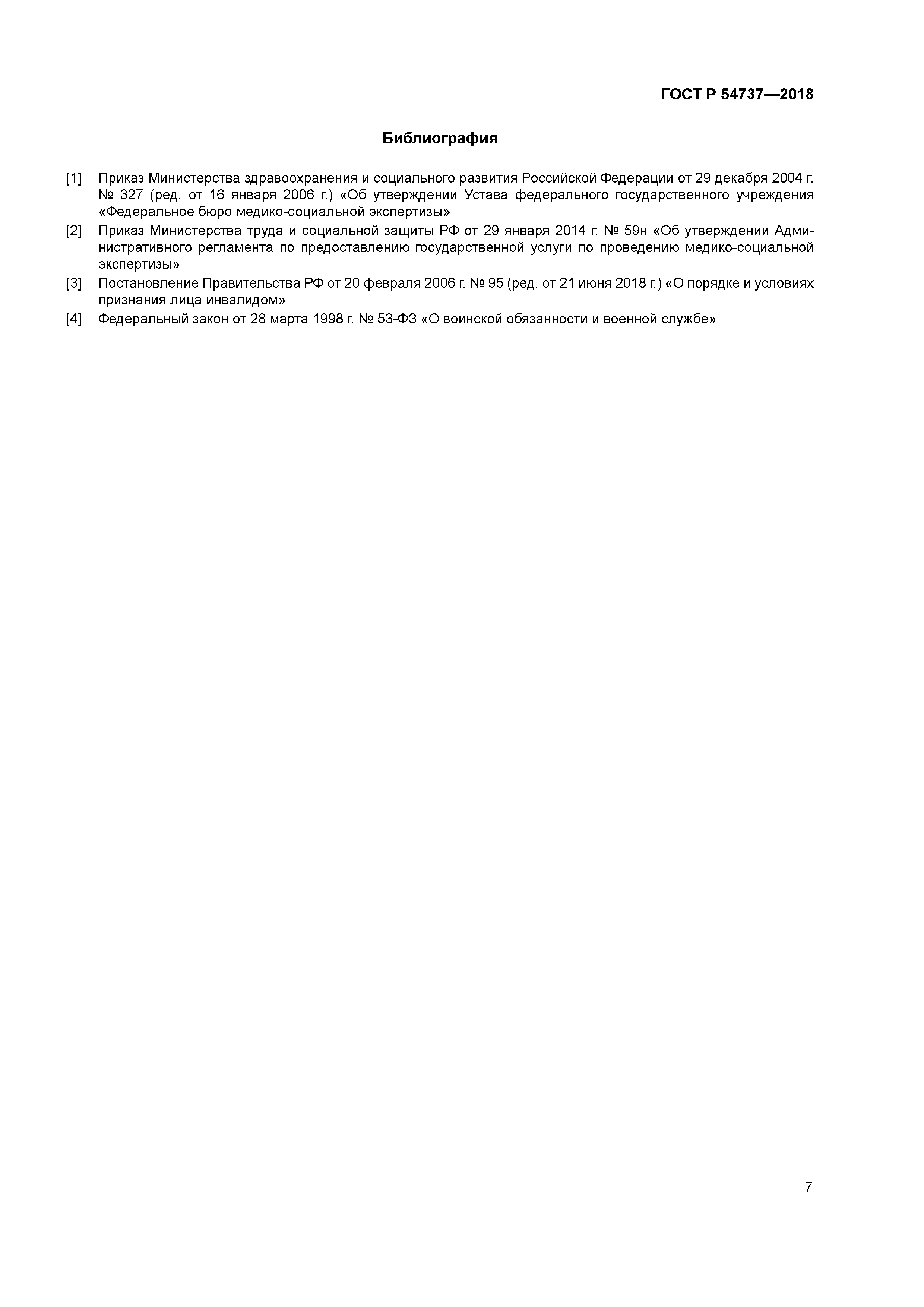 ГОСТ Р 54737—2018

Библиография

[1] Приказ Министерства здравоохранения и социального развития Российской Федерации от 29 декабря 2004 г. № 327 (ред. от 16 января 2006 г.) «Об утверждении Устава федерального государственного учреждения «Федеральное бюро медико-социальной экспертизы»

[2] Приказ Министерства труда и социальной защиты РФ от 29 января 2014 г. № 59н «Об утверждении Административного регламента по предоставлению государственной услуги по проведению медико-социальной экспертизы»

[3] Постановление Правительства РФ от 20 февраля 2006 г. № 95 (ред. от 21 июня 2018 г.) «О порядке и условиях признания лица инвалидом»

[4] Федеральный закон от 28 марта 1998 г. № 53-ФЗ «О воинской обязанности и военной службе»

7